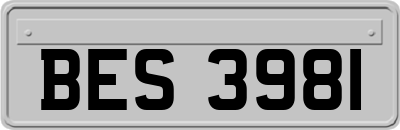 BES 3981